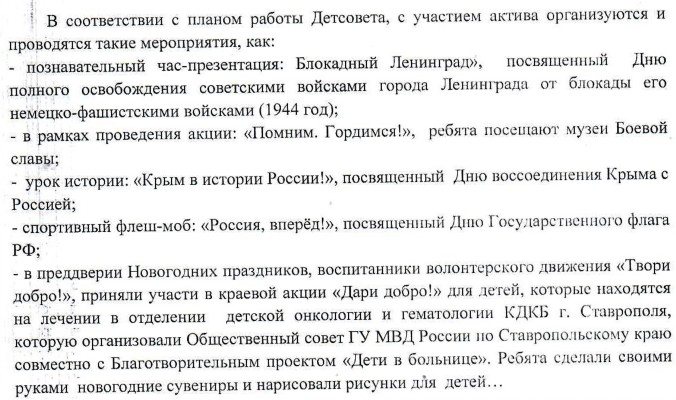 В соответствии с планом работы Детсовета, с участием актива организуются и проводятся такие мероприятия, как:
- познавательный час-презентация: Блокадный Ленинград», посвященный Дню полного освобождения советскими войсками города Ленинграда от блокады его немецко-фашистскими войсками (1944 год);
- в рамках проведения акции: «Помним. Гордимся!», ребята посещают музеи Боевой славы;
- урок истории: «Крым в истории России!», посвященный Дню воссоединения Крыма с Россией;
- спортивный флеш-моб: «Россия, вперёд!», посвященный Дню Государственного флага РФ;
- в преддверии Новогодних праздников, воспитанники волонтерского движения «Твори добро!», приняли участи в краевой акции «Дари добро!» для детей, которые находятся на лечении в отделении детской онкологии и гематологии КДКБ г. Ставрополя, которую организовали Общественный совет ГУ МВД России по Ставропольскому краю совместно с Благотворительным проектом «Дети в больнице». Ребята сделали своими руками новогодние сувениры и нарисовали рисунки для детей…